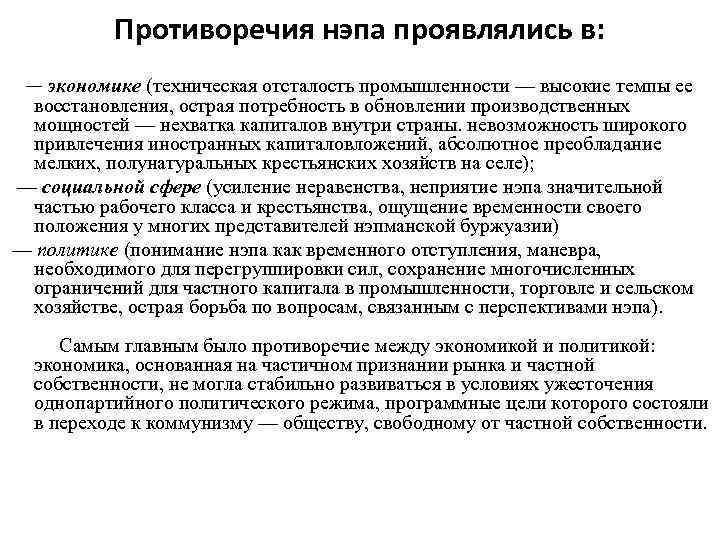 Противоречия нэпа проявлялись в:

— экономике (техническая отсталость промышленности — высокие темпы ее восстановления, острая потребность в обновлении производственных мощностей — нехватка капиталов внутри страны. невозможность широкого привлечения иностранных капиталовложений, абсолютное преобладание мелких, полунатуральных крестьянских хозяйств на селе);

— социальной сфере (усиление неравенства, неприятие нэпа значительной частью рабочего класса и крестьянства, ощущение временности своего положения у многих представителей нэпманской буржуазии)

— политике (понимание нэпа как временного отступления, маневра, необходимого для перегруппировки сил, сохранение многочисленных ограничений для частного капитала в промышленности, торговле и сельском хозяйстве, острая борьба по вопросам, связанным с перспективами нэпа).

Самым главным было противоречие между экономикой и политикой: экономика, основанная на частичном признании рынка и частной собственности, не могла стабильно развиваться в условиях ужесточения однопартийного политического режима, программные цели которого состояли в переходе к коммунизму — обществу, свободному от частной собственности.